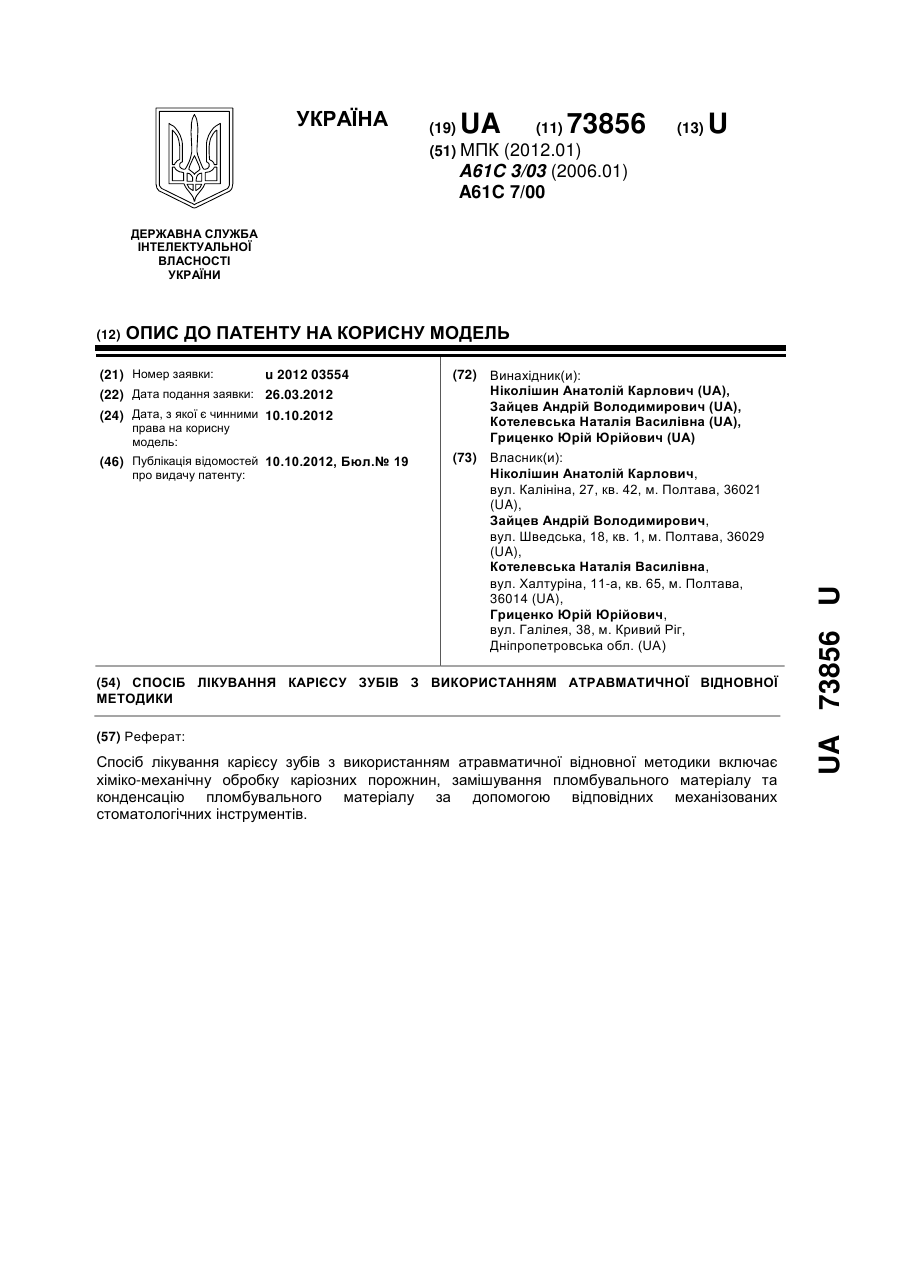 УКРАЇНА

(19) UA (11) 73856 (13) U

(51) МПК (2012.01)
A61C 3/03 (2006.01)
A61C 7/00

ДЕРЖАВНА СЛУЖБА ІНТЕЛЕКТУАЛЬНОЇ ВЛАСНОСТІ УКРАЇНИ

(12) ОПИС ДО ПАТЕНТУ НА КОРИСНУ МОДЕЛЬ

(21) Номер заявки: u 2012 03554

(22) Дата подання заявки: 26.03.2012

(24) Дата, з якої є чинними права на корисну модель: 10.10.2012

(46) Публікація відомостей про видачу патенту: 10.10.2012, Бюл.№ 19

(72) Винахідник(и):
Ніколішин Анатолій Карлович (UA),
Зайцев Андрій Володимирович (UA),
Котелевська Наталія Василівна (UA),
Гриценко Юрій Юрійович (UA)

(73) Власник(и):
Ніколішин Анатолій Карлович,
вул. Калініна, 27, кв. 42, м. Полтава, 36021 (UA),
Зайцев Андрій Володимирович,
вул. Шведська, 18, кв. 1, м. Полтава, 36029 (UA),
Котелевська Наталія Василівна,
вул. Халтуріна, 11-а, кв. 65, м. Полтава, 36014 (UA),
Гриценко Юрій Юрійович,
вул. Галілея, 38, м. Кривий Ріг, Дніпропетровська обл. (UA)

(54) СПОСІБ ЛІКУВАННЯ КАРІЄСУ ЗУБІВ З ВИКОРИСТАННЯМ АТРАВМАТИЧНОЇ ВІДНОВНОЇ МЕТОДИКИ

(57) Реферат:

Спосіб лікування карієсу зубів з використанням атравматичної відновної методики включає хіміко-механічну обробку каріозних порожнин, замішування пломбувального матеріалу та конденсацію пломбувального матеріалу за допомогою відповідних механізованих стоматологічних інструментів.

UA 73856 U